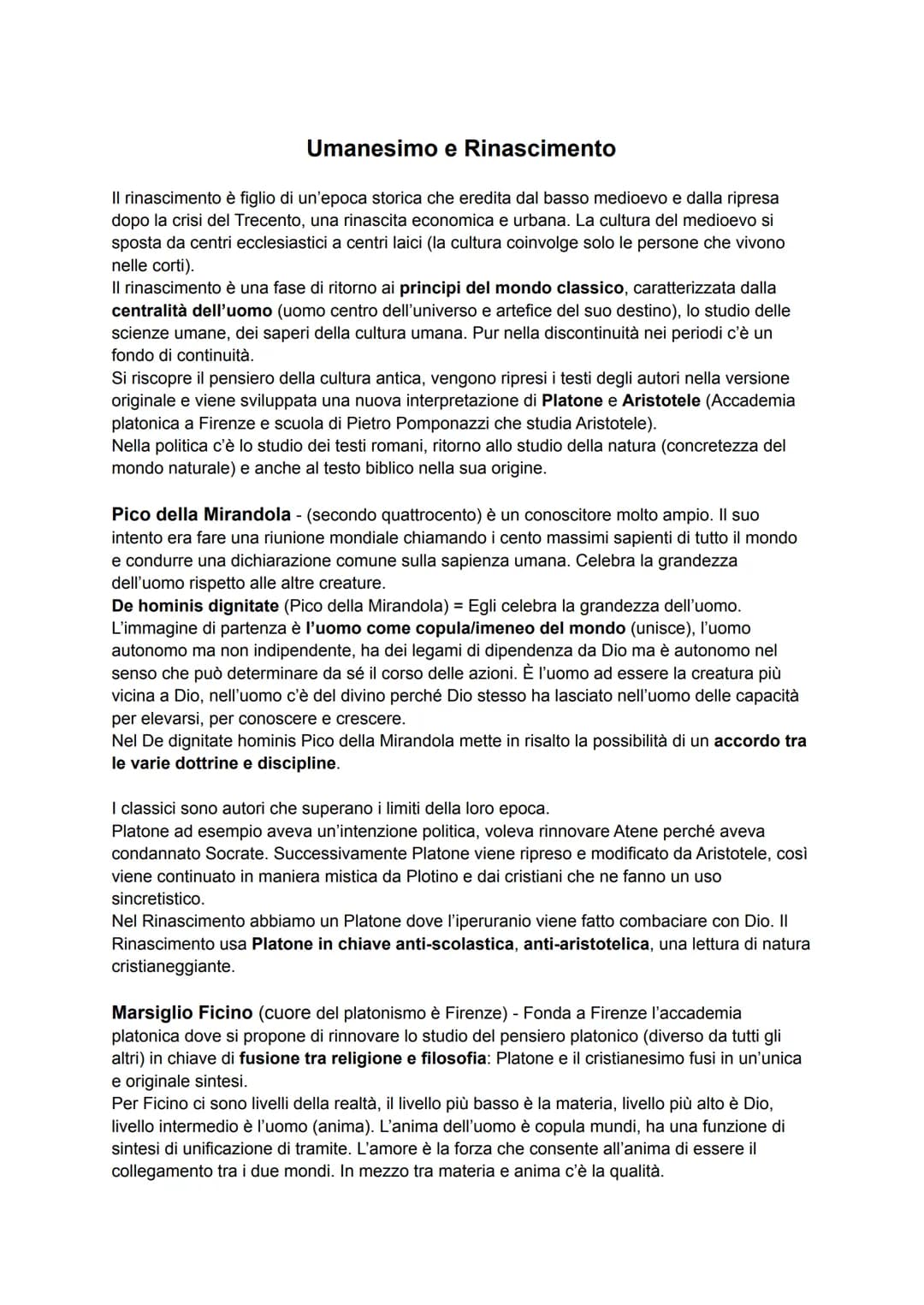 Umanesimo e Rinascimento

Il rinascimento è figlio di un'epoca storica che eredita dal basso medioevo e dalla ripresa dopo la crisi del Trecento, una rinascita economica e urbana. La cultura del medioevo si sposta da centri ecclesiastici a centri laici (la cultura coinvolge solo le persone che vivono nelle corti).
Il rinascimento è una fase di ritorno ai principi del mondo classico, caratterizzata dalla centralità dell'uomo (uomo centro dell'universo e artefice del suo destino), lo studio delle scienze umane, dei saperi della cultura umana. Pur nella discontinuità nei periodi c'è un fondo di continuità.
Si riscopre il pensiero della cultura antica, vengono ripresi i testi degli autori nella versione originale e viene sviluppata una nuova interpretazione di Platone e Aristotele (Accademia platonica a Firenze e scuola di Pietro Pomponazzi che studia Aristotele).
Nella politica c'è lo studio dei testi romani, ritorno allo studio della natura (concretezza del mondo naturale) e anche al testo biblico nella sua origine.

Pico della Mirandola - (secondo quattrocento) è un conoscitore molto ampio. Il suo intento era fare una riunione mondiale chiamando i cento massimi sapienti di tutto il mondo e condurre una dichiarazione comune sulla sapienza umana. Celebra la grandezza dell'uomo rispetto alle altre creature.
De hominis dignitate (Pico della Mirandola) = Egli celebra la grandezza dell'uomo.
L'immagine di partenza è l'uomo come copula/imeneo del mondo (unisce), l'uomo autonomo ma non indipendente, ha dei legami di dipendenza da Dio ma è autonomo nel senso che può determinare da sé il corso delle azioni. È l'uomo ad essere la creatura più vicina a Dio, nell'uomo c'è del divino perché Dio stesso ha lasciato nell'uomo delle capacità per elevarsi, per conoscere e crescere.
Nel De dignitate hominis Pico della Mirandola mette in risalto la possibilità di un accordo tra le varie dottrine e discipline.

I classici sono autori che superano i limiti della loro epoca.
Platone ad esempio aveva un'intenzione politica, voleva rinnovare Atene perché aveva condannato Socrate. Successivamente Platone viene ripreso e modificato da Aristotele, così viene continuato in maniera mistica da Plotino e dai cristiani che ne fanno un uso sincretistico.
Nel Rinascimento abbiamo un Platone dove l'iperuranio viene fatto combaciare con Dio. Il Rinascimento usa Platone in chiave anti-scolastica, anti-aristotelica, una lettura di natura cristianeggiante.

Marsiglio Ficino (cuore del platonismo è Firenze) - Fonda a Firenze l'accademia platonica dove si propone di rinnovare lo studio del pensiero platonico (diverso da tutti gli altri) in chiave di fusione tra religione e filosofia: Platone e il cristianesimo fusi in un'unica e originale sintesi.
Per Ficino ci sono livelli della realtà, il livello più basso è la materia, livello più alto è Dio, livello intermedio è l'uomo (anima). L'anima dell'uomo è copula mundi, ha una funzione di sintesi di unificazione di tramite. L'amore è la forza che consente all'anima di essere il collegamento tra i due mondi. In mezzo tra materia e anima c'è la qualità.